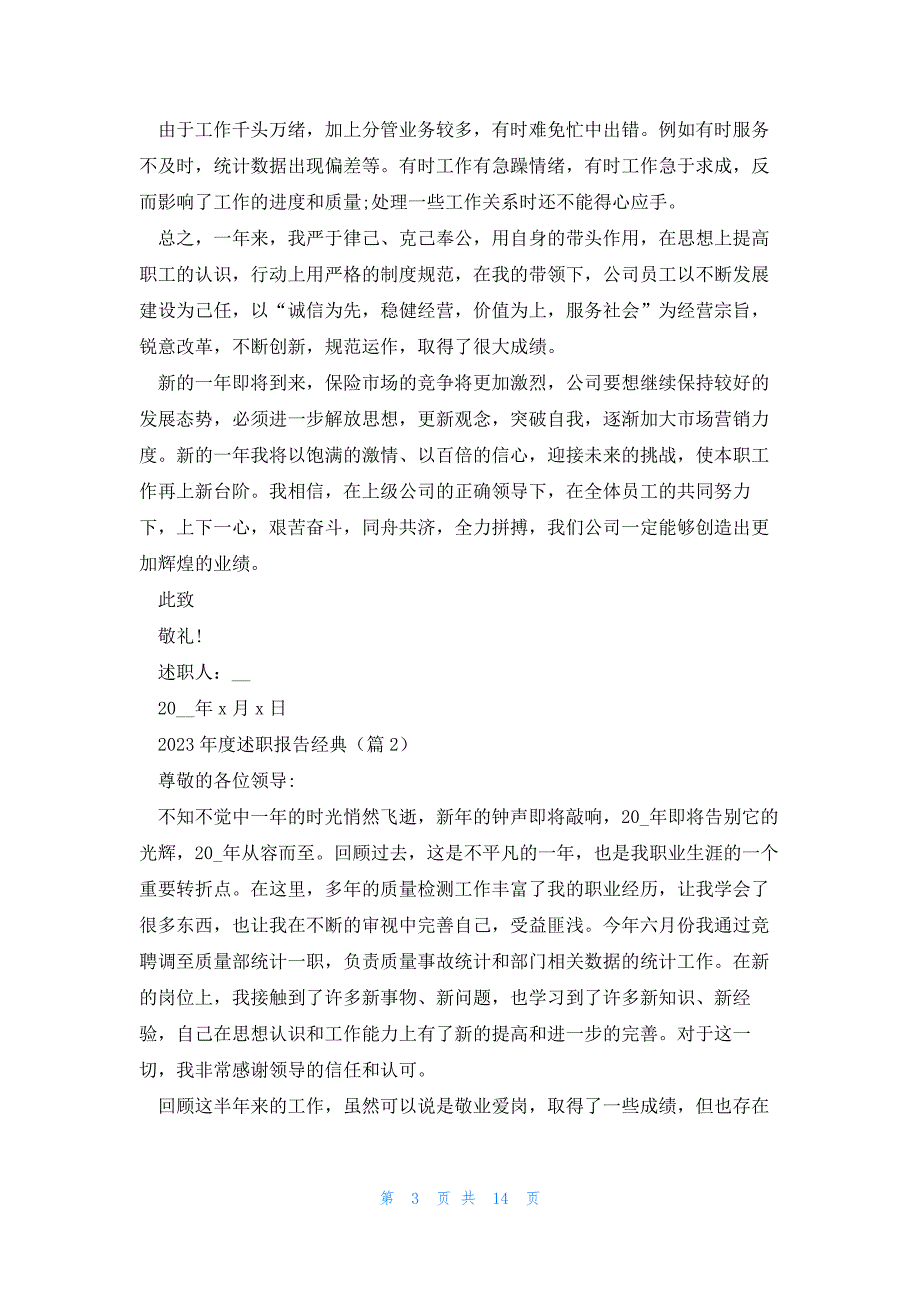 由于工作千头万绪，加上分管业务较多，有时难免忙中出错。例如有时服务不及时，统计数据出现偏差等。有时工作有急躁情绪，有时工作急于求成，反而影响了工作的进度和质量;处理一些工作关系时还不能得心应手。

总之，一年来，我严于律己、克己奉公，用自身的带头作用，在思想上提高职工的认识，行动上用严格的制度规范，在我的带领下，公司员工以不断发展建设为己任，以“诚信为先，稳健经营，价值为上，服务社会”为经营宗旨，锐意改革，不断创新，规范运作，取得了很大成绩。

新的一年即将到来，保险市场的竞争将更加激烈，公司要想继续保持较好的发展态势，必须进一步解放思想，更新观念，突破自我，逐渐加大市场营销力度。新的一年我将以饱满的激情、以百倍的信心，迎接未来的挑战，使本职工作再上新台阶。我相信，在上级公司的正确领导下，在全体员工的共同努力下，上下一心，艰苦奋斗，同舟共济，全力拼搏，我们公司一定能够创造出更加辉煌的业绩。

此致

敬礼!

述职人：__

20__年 x 月 x 日

2023 年度述职报告经典（篇 2）

尊敬的各位领导:

不知不觉中一年的时光悄然飞逝，新年的钟声即将敲响，20_年即将告别它的光辉，20_年从容而至。回顾过去，这是不平凡的一年，也是我职业生涯的一个重要转折点。在这里，多年的质量检测工作丰富了我的职业经历，让我学会了很多东西，也让我在不断的审视中完善自己，受益匪浅。今年六月份我通过竞聘调至质量部统计一职，负责质量事故统计和部门相关数据的统计工作。在新的岗位上，我接触到了许多新事物、新问题，也学习到了许多新知识、新经验，自己在思想认识和工作能力上有了新的提高和进一步的完善。对于这一切，我非常感谢领导的信任和认可。

回顾这半年来的工作，虽然可以说是敬业爱岗，取得了一些成绩，但也存在

第 3 页 共 14 页